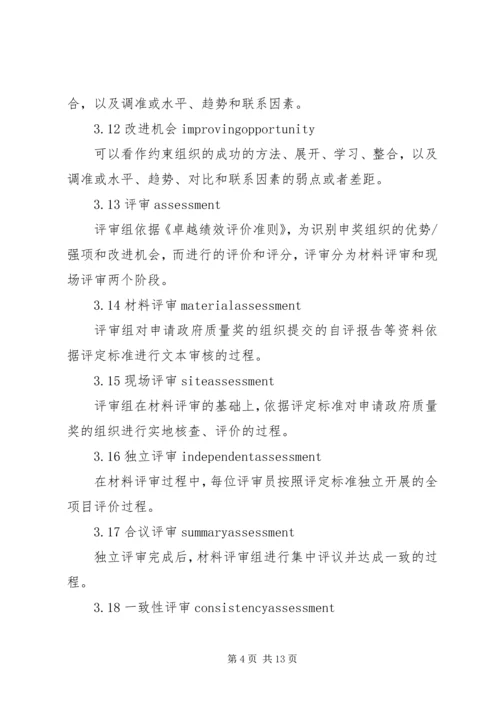 合，以及调准或水平、趋势和联系因素。

3.12 改进机会 improvingopportunity

可以看作约束组织的成功的方法、展开、学习、整合，以及调准或水平、趋势、对比和联系因素的弱点或者差距。

3.13 评审 assessment

评审组依据《卓越绩效评价准则》，为识别申奖组织的优势/强项和改进机会，而进行的评价和评分，评审分为材料评审和现场评审两个阶段。

3.14 材料评审 materialassessment

评审组对申请政府质量奖的组织提交的自评报告等资料依据评定标准进行文本审核的过程。

3.15 现场评审 siteassessment

评审组在材料评审的基础上，依据评定标准对申请政府质量奖的组织进行实地核查、评价的过程。

3.16 独立评审 independentassessment

在材料评审过程中，每位评审员按照评定标准独立开展的全项目评价过程。

3.17 合议评审 summaryassessment

独立评审完成后，材料评审组进行集中评议并达成一致的过程。

3.18 一致性评审 consistencyassessment

第 4 页 共 13 页